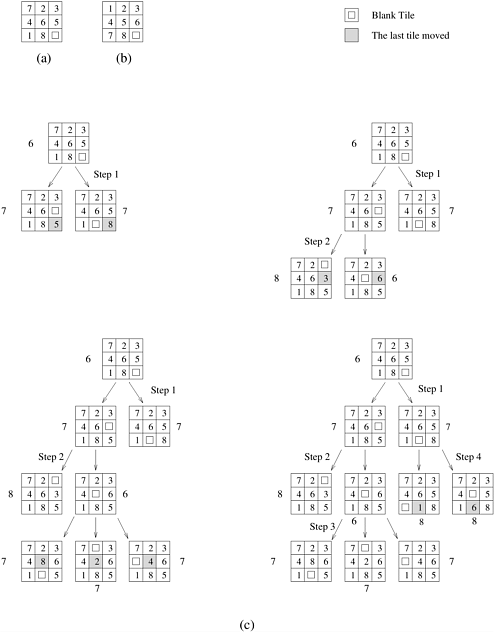 | 7 | 2 | 3 |
|---|---|---|
| 4 | 6 | 5 |
| 1 | 8 | □ |

(a)

| 1 | 2 | 3 |
|---|---|---|
| 4 | 5 | 6 |
| 7 | 8 | □ |

(b)

□ Blank Tile

The last tile moved

6

| 7 | 2 | 3 |
|---|---|---|
| 4 | 6 | 5 |
| 1 | 8 | □ |

Step 1

7

| 7 | 2 | 3 |
|---|---|---|
| 4 | 6 | □ |
| 1 | 8 | 5 |

| 7 | 2 | 3 |
|---|---|---|
| 4 | 6 | 5 |
| 1 | □ | 8 |

7

6

| 7 | 2 | 3 |
|---|---|---|
| 4 | 6 | 5 |
| 1 | 8 | □ |

Step 1

7

| 7 | 2 | 3 |
|---|---|---|
| 4 | 6 | □ |
| 1 | 8 | 5 |

| 7 | 2 | 3 |
|---|---|---|
| 4 | 6 | 5 |
| 1 | □ | 8 |

7

Step 2

8

| 7 | 2 | □ |
|---|---|---|
| 4 | 6 | 3 |
| 1 | 8 | 5 |

| 7 | 2 | 3 |
|---|---|---|
| 4 | □ | 6 |
| 1 | 8 | 5 |

6

6

| 7 | 2 | 3 |
|---|---|---|
| 4 | 6 | 5 |
| 1 | 8 | □ |

Step 1

7

| 7 | 2 | 3 |
|---|---|---|
| 4 | 6 | □ |
| 1 | 8 | 5 |

| 7 | 2 | 3 |
|---|---|---|
| 4 | 6 | 5 |
| 1 | □ | 8 |

7

Step 2

8

| 7 | 2 | □ |
|---|---|---|
| 4 | 6 | 3 |
| 1 | 8 | 5 |

| 7 | 2 | 3 |
|---|---|---|
| 4 | □ | 6 |
| 1 | 8 | 5 |

6

7

| 7 | 2 | 3 |
|---|---|---|
| 4 | 8 | 6 |
| 1 | □ | 5 |

| 7 | □ | 3 |
|---|---|---|
| 4 | 2 | 6 |
| 1 | 8 | 5 |

7

| 7 | 2 | 3 |
|---|---|---|
| □ | 4 | 6 |
| 1 | 8 | 5 |

7

6

| 7 | 2 | 3 |
|---|---|---|
| 4 | 6 | 5 |
| 1 | 8 | □ |

Step 1

7

| 7 | 2 | 3 |
|---|---|---|
| 4 | 6 | □ |
| 1 | 8 | 5 |

| 7 | 2 | 3 |
|---|---|---|
| 4 | 6 | 5 |
| 1 | □ | 8 |

7

Step 2

Step 4

8

| 7 | 2 | □ |
|---|---|---|
| 4 | 6 | 3 |
| 1 | 8 | 5 |

| 7 | 2 | 3 |
|---|---|---|
| 4 | □ | 6 |
| 1 | 8 | 5 |

6

| 7 | 2 | 3 |
|---|---|---|
| 4 | 6 | 5 |
| □ | 1 | 8 |

8

| 7 | 2 | 3 |
|---|---|---|
| 4 | □ | 5 |
| 1 | 6 | 8 |

8

Step 3

7

| 7 | 2 | 3 |
|---|---|---|
| 4 | 8 | 6 |
| 1 | □ | 5 |

| 7 | □ | 3 |
|---|---|---|
| 4 | 2 | 6 |
| 1 | 8 | 5 |

7

| 7 | 2 | 3 |
|---|---|---|
| □ | 4 | 6 |
| 1 | 8 | 5 |

7

(c)